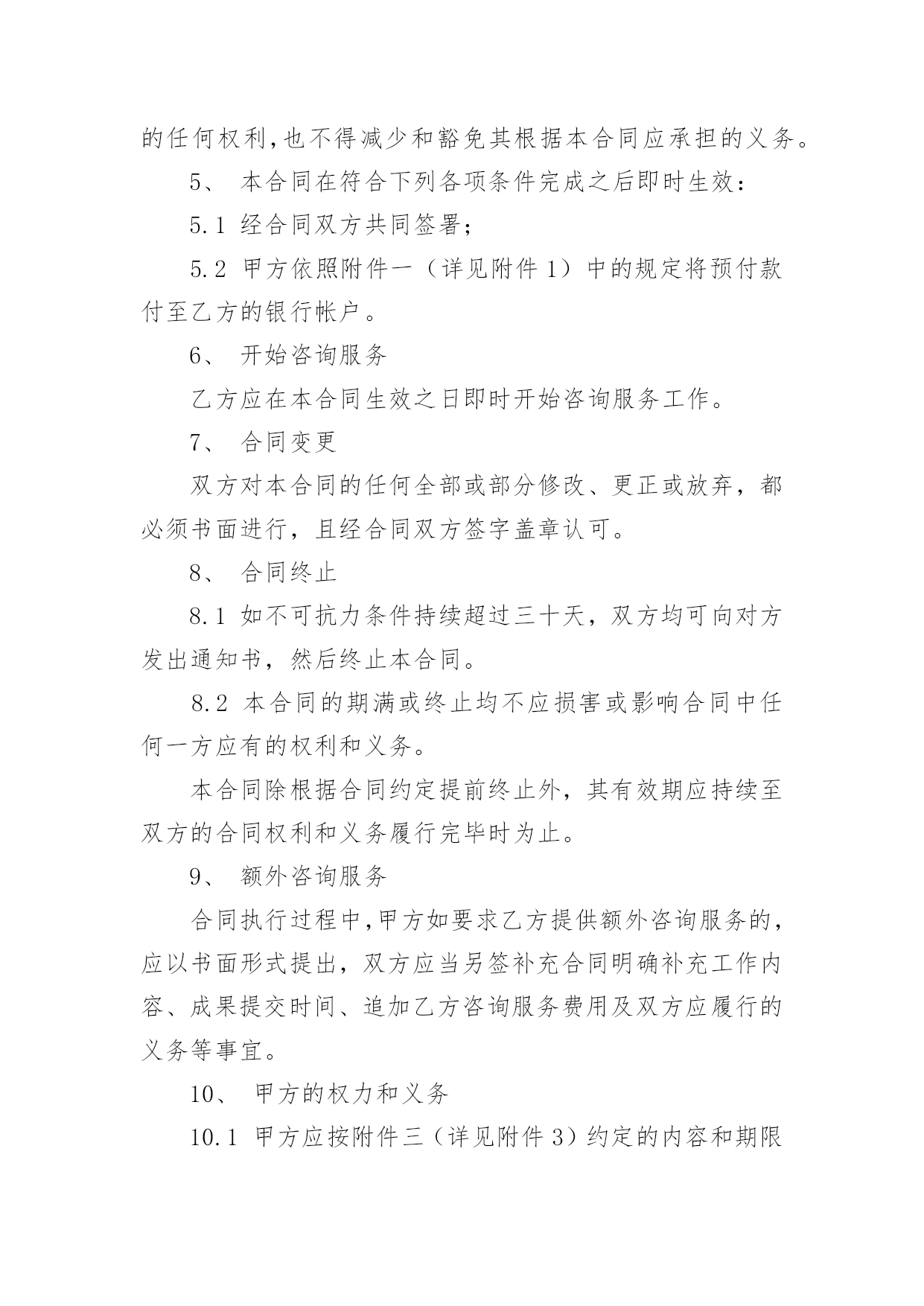 的任何权利,也不得减少和豁免其根据本合同应承担的义务。

5、 本合同在符合下列各项条件完成之后即时生效：

5.1 经合同双方共同签署；

5.2 甲方依照附件一（详见附件 1）中的规定将预付款付至乙方的银行帐户。

6、 开始咨询服务

乙方应在本合同生效之日即时开始咨询服务工作。

7、 合同变更

双方对本合同的任何全部或部分修改、更正或放弃，都必须书面进行，且经合同双方签字盖章认可。

8、 合同终止

8.1 如不可抗力条件持续超过三十天，双方均可向对方发出通知书，然后终止本合同。

8.2 本合同的期满或终止均不应损害或影响合同中任何一方应有的权利和义务。

本合同除根据合同约定提前终止外，其有效期应持续至双方的合同权利和义务履行完毕时为止。

9、 额外咨询服务

合同执行过程中,甲方如要求乙方提供额外咨询服务的，应以书面形式提出，双方应当另签补充合同明确补充工作内容、成果提交时间、追加乙方咨询服务费用及双方应履行的义务等事宜。

10、 甲方的权力和义务

10.1 甲方应按附件三（详见附件 3）约定的内容和期限